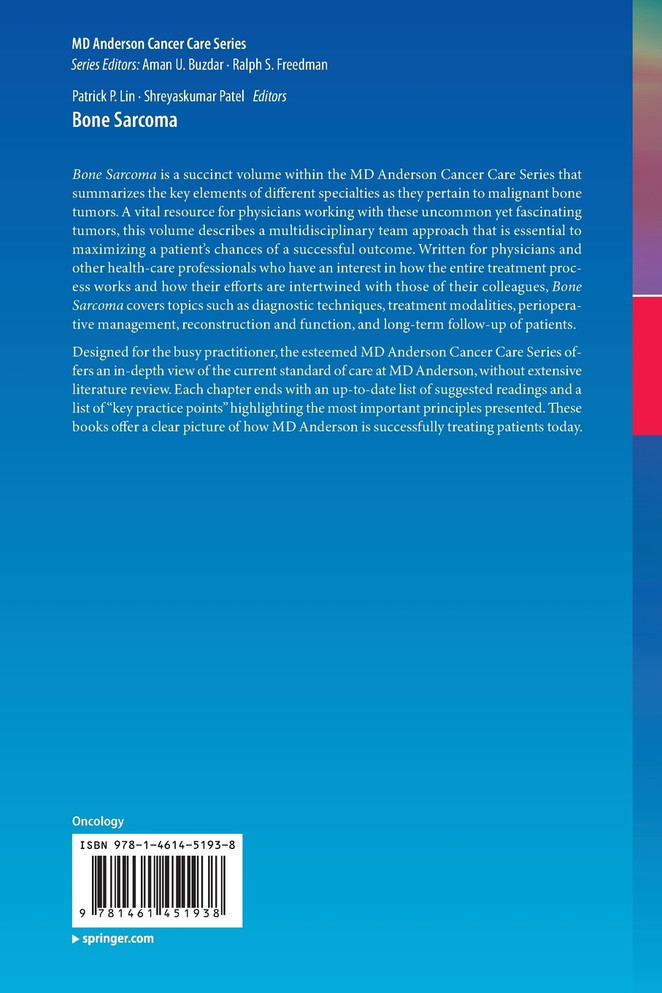 MD Anderson Cancer Care Series
Series Editors: Aman U. Buzdar · Ralph S. Freedman

Patrick P. Lin · Shreyaskumar Patel Editors
Bone Sarcoma

Bone Sarcoma is a succinct volume within the MD Anderson Cancer Care Series that summarizes the key elements of different specialties as they pertain to malignant bone tumors. A vital resource for physicians working with these uncommon yet fascinating tumors, this volume describes a multidisciplinary team approach that is essential to maximizing a patient's chances of a successful outcome. Written for physicians and other health-care professionals who have an interest in how the entire treatment process works and how their efforts are intertwined with those of their colleagues, Bone Sarcoma covers topics such as diagnostic techniques, treatment modalities, perioperative management, reconstruction and function, and long-term follow-up of patients.

Designed for the busy practitioner, the esteemed MD Anderson Cancer Care Series offers an in-depth view of the current standard of care at MD Anderson, without extensive literature review. Each chapter ends with an up-to-date list of suggested readings and a list of "key practice points" highlighting the most important principles presented. These books offer a clear picture of how MD Anderson is successfully treating patients today.

Oncology

ISBN 978-1-4614-5193-8

9 781461 451938

▸ springer.com